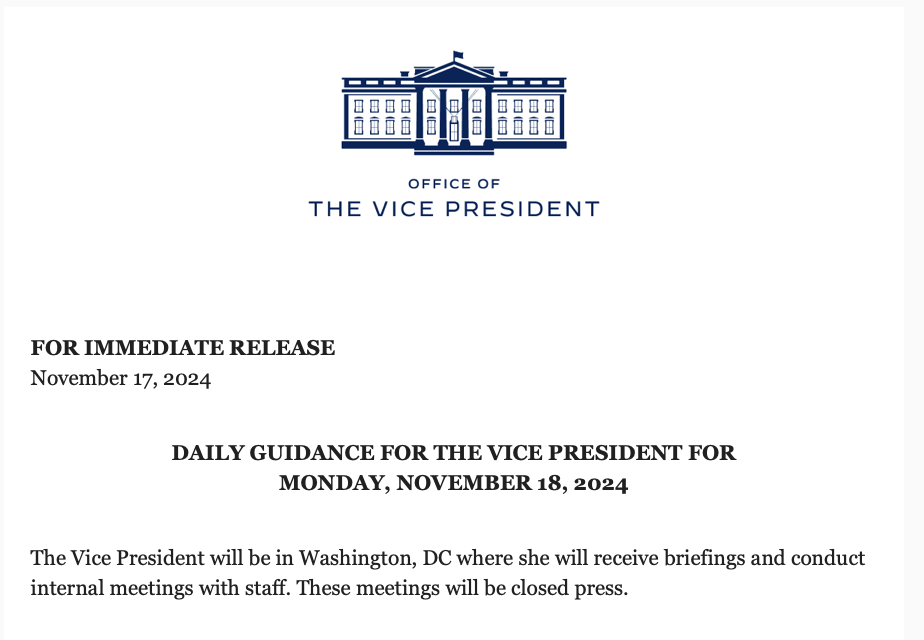 OFFICE OF
THE VICE PRESIDENT

FOR IMMEDIATE RELEASE
November 17, 2024

DAILY GUIDANCE FOR THE VICE PRESIDENT FOR
MONDAY, NOVEMBER 18, 2024

The Vice President will be in Washington, DC where she will receive briefings and conduct internal meetings with staff. These meetings will be closed press.